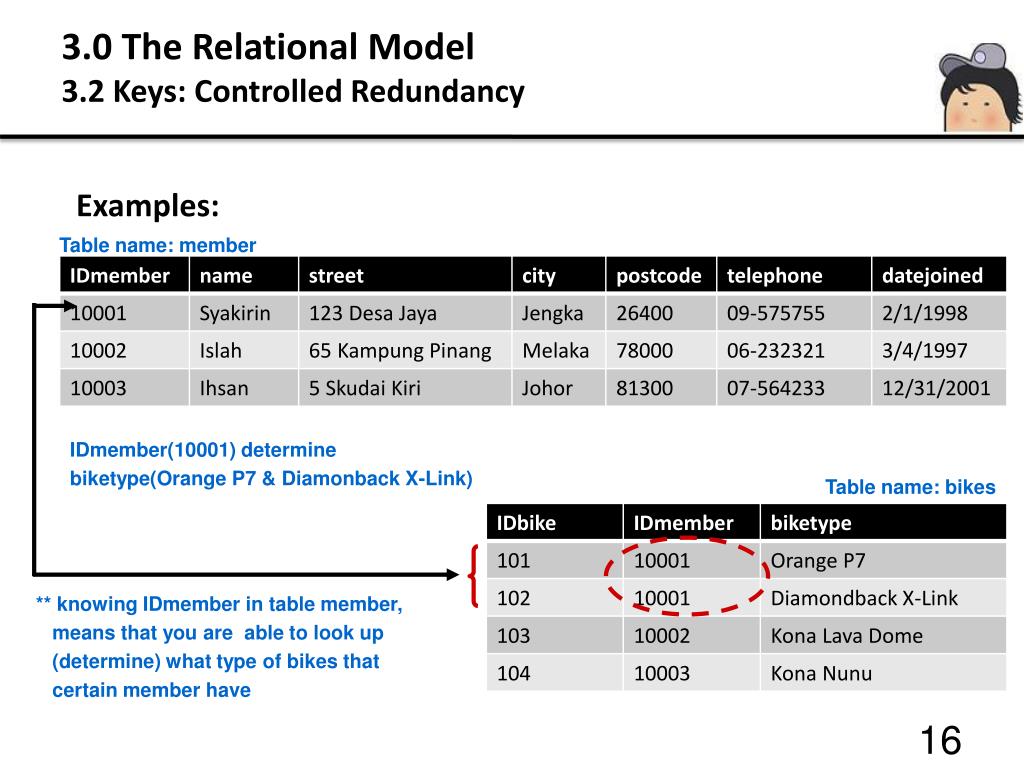 3.0 The Relational Model
3.2 Keys: Controlled Redundancy

Examples:

Table name: member

| IDmember | name | street | city | postcode | telephone | datejoined |
|---|---|---|---|---|---|---|
| 10001 | Syakirin | 123 Desa Jaya | Jengka | 26400 | 09-575755 | 2/1/1998 |
| 10002 | Islah | 65 Kampung Pinang | Melaka | 78000 | 06-232321 | 3/4/1997 |
| 10003 | Ihsan | 5 Skudai Kiri | Johor | 81300 | 07-564233 | 12/31/2001 |

IDmember(10001) determine biketype(Orange P7 & Diamonback X-Link)

Table name: bikes

| IDbike | IDmember | biketype |
|---|---|---|
| 101 | 10001 | Orange P7 |
| 102 | 10001 | Diamondback X-Link |
| 103 | 10002 | Kona Lava Dome |
| 104 | 10003 | Kona Nunu |

** knowing IDmember in table member, means that you are able to look up (determine) what type of bikes that certain member have

16